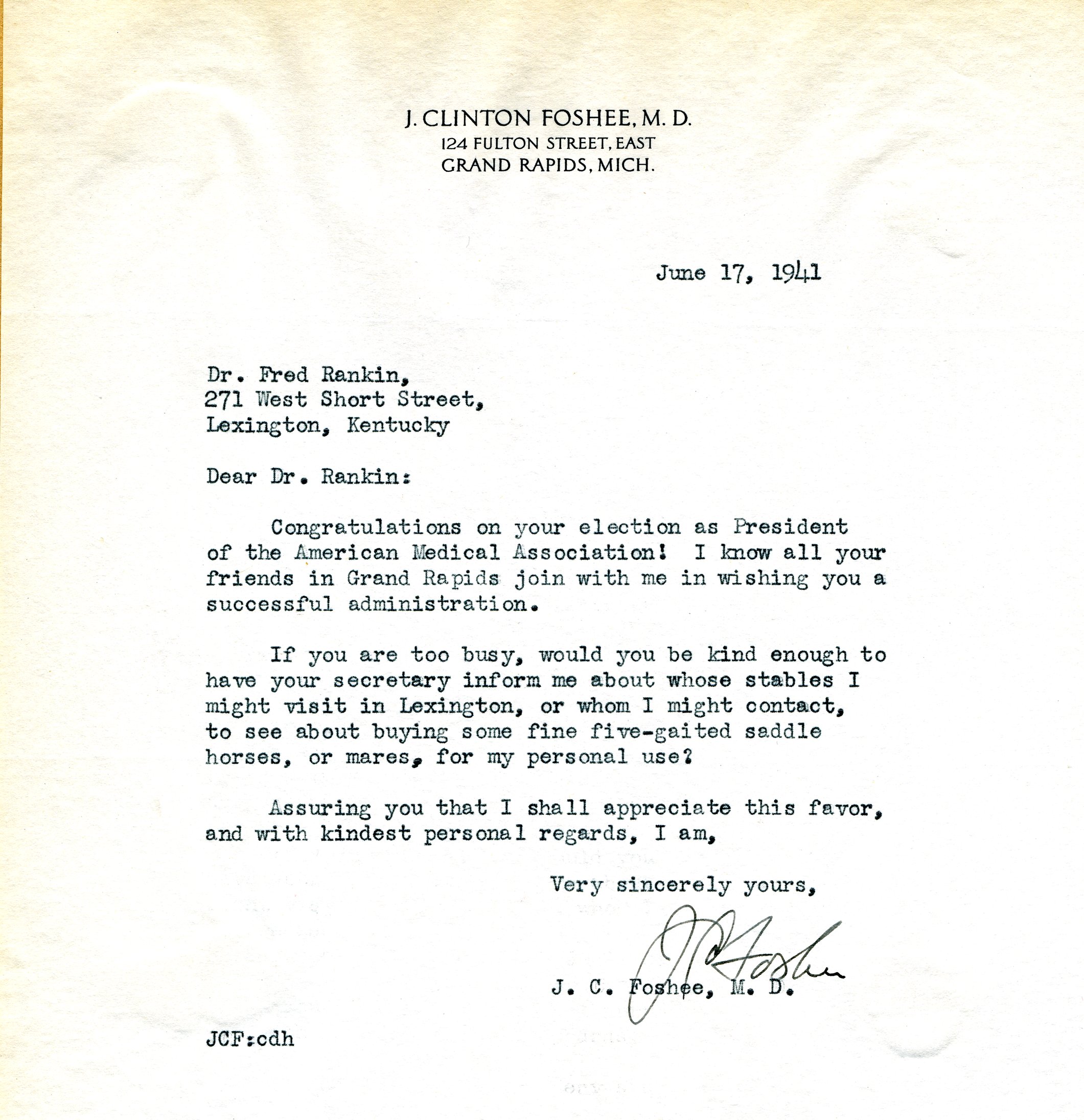 J. CLINTON FOSHEE, M. D.
124 FULTON STREET, EAST
GRAND RAPIDS, MICH.

June 17, 1941

Dr. Fred Rankin,
271 West Short Street,
Lexington, Kentucky

Dear Dr. Rankin:

Congratulations on your election as President of the American Medical Association! I know all your friends in Grand Rapids join with me in wishing you a successful administration.

If you are too busy, would you be kind enough to have your secretary inform me about whose stables I might visit in Lexington, or whom I might contact, to see about buying some fine five-gaited saddle horses, or mares, for my personal use?

Assuring you that I shall appreciate this favor, and with kindest personal regards, I am,

Very sincerely yours,

J C Foshee

J. C. Foshee, M. D.

JCF:cdh